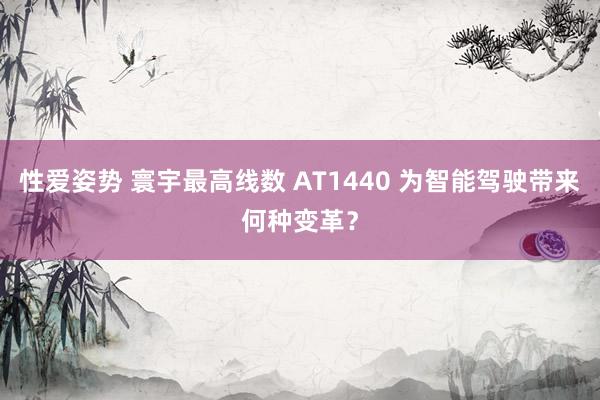 性爱姿势 寰宇最高线数 AT1440 为智能驾驶带来何种变革？